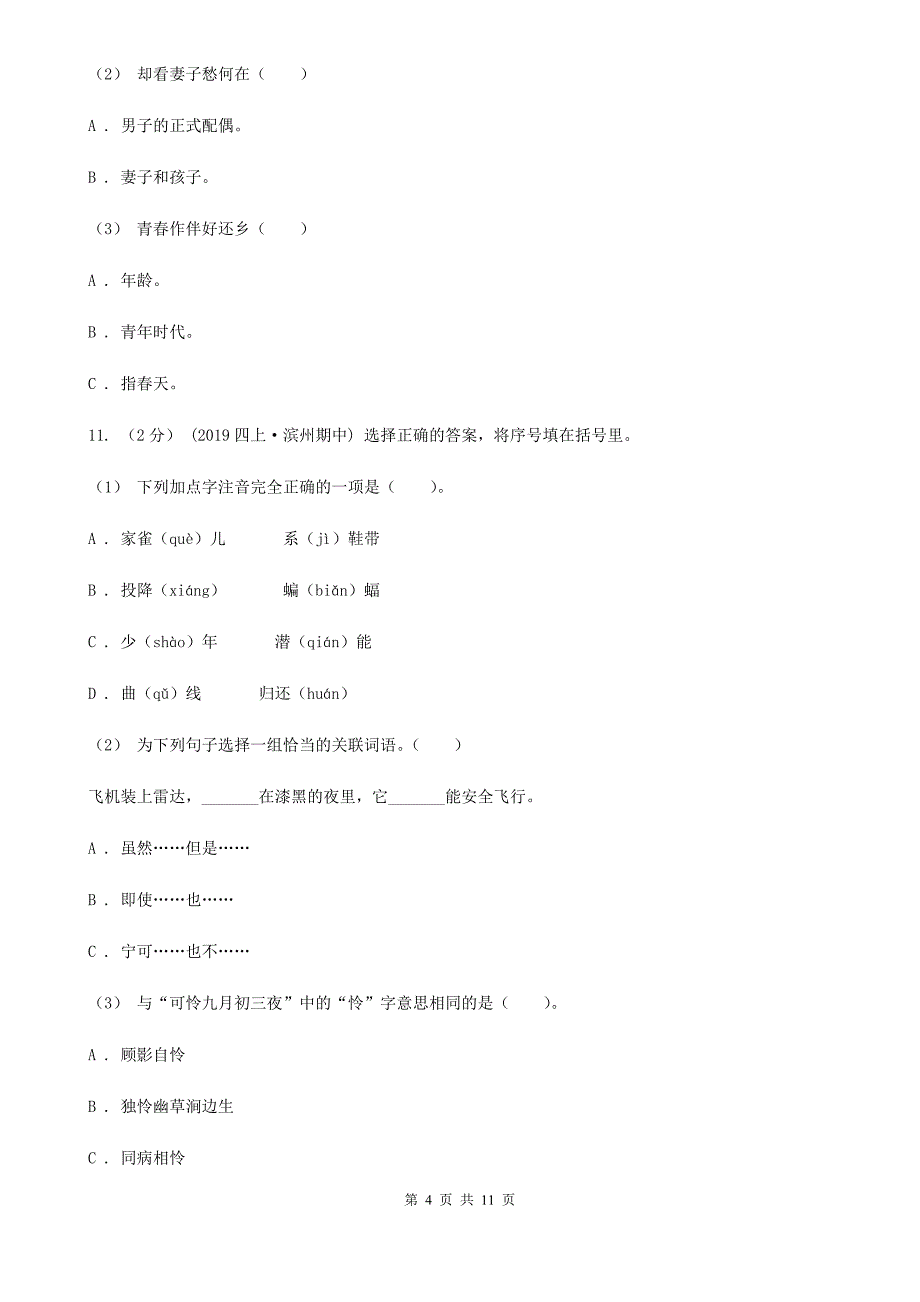 （2） 却看妻子愁何在（　　）

A . 男子的正式配偶。

B . 妻子和孩子。

（3） 青春作伴好还乡（　　）

A . 年龄。

B . 青年时代。

C . 指春天。

11. （2分） (2019四上·滨州期中) 选择正确的答案，将序号填在括号里。

（1） 下列加点字注音完全正确的一项是（　　）。

A . 家雀（què）儿　　系（jì）鞋带

B . 投降（xiáng）　　蝙（biǎn）蝠

C . 少（shào）年　　潜（qián）能

D . 曲（qǔ）线　　归还（huán）

（2） 为下列句子选择一组恰当的关联词语。（　　）

飞机装上雷达，_______在漆黑的夜里，它_______能安全飞行。

A . 虽然……但是……

B . 即使……也……

C . 宁可……也不……

（3） 与“可怜九月初三夜”中的“怜”字意思相同的是（　　）。

A . 顾影自怜

B . 独怜幽草涧边生

C . 同病相怜

第 4 页 共 11 页